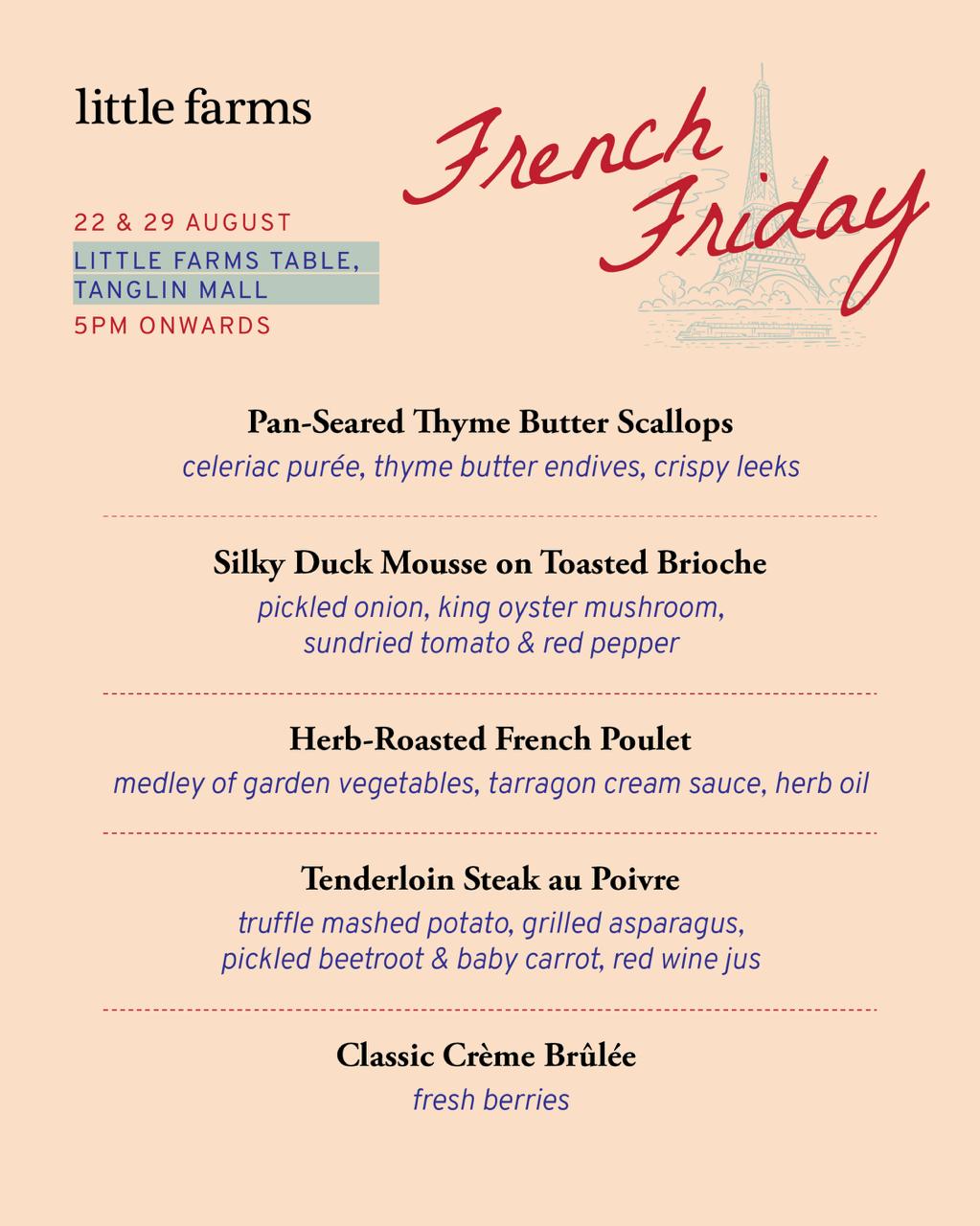 little farms

French Friday

22 & 29 AUGUST
LITTLE FARMS TABLE, TANGLIN MALL
5PM ONWARDS

Pan-Seared Thyme Butter Scallops
celeriac purée, thyme butter endives, crispy leeks

Silky Duck Mousse on Toasted Brioche
pickled onion, king oyster mushroom, sundried tomato & red pepper

Herb-Roasted French Poulet
medley of garden vegetables, tarragon cream sauce, herb oil

Tenderloin Steak au Poivre
truffle mashed potato, grilled asparagus, pickled beetroot & baby carrot, red wine jus

Classic Crème Brûlée
fresh berries